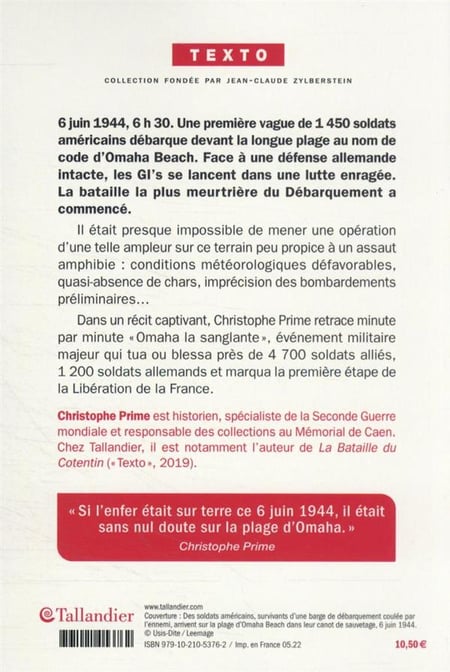 TEXTO

COLLECTION FONDÉE PAR JEAN-CLAUDE ZYLBERSTEIN

6 juin 1944, 6 h 30. Une première vague de 1 450 soldats américains débarque devant la longue plage au nom de code d'Omaha Beach. Face à une défense allemande intacte, les GI's se lancent dans une lutte enragée. La bataille la plus meurtrière du Débarquement a commencé.

Il était presque impossible de mener une opération d'une telle ampleur sur ce terrain peu propice à un assaut amphibie : conditions météorologiques défavorables, quasi-absence de chars, imprécision des bombardements préliminaires…

Dans un récit captivant, Christophe Prime retrace minute par minute « Omaha la sanglante », événement militaire majeur qui tua ou blessa près de 4 700 soldats alliés, 1 200 soldats allemands et marqua la première étape de la Libération de la France.

Christophe Prime est historien, spécialiste de la Seconde Guerre mondiale et responsable des collections au Mémorial de Caen. Chez Tallandier, il est notamment l'auteur de La Bataille du Cotentin (« Texto », 2019).

« Si l'enfer était sur terre ce 6 juin 1944, il était sans nul doute sur la plage d'Omaha. »
Christophe Prime

Tallandier

www.tallandier.com
Couverture : Des soldats américains, survivants d'une barge de débarquement coulée par l'ennemi, arrivent sur la plage d'Omaha Beach dans leur canot de sauvetage, 6 juin 1944. © Usis-Dite / Leemage

ISBN 979-10-210-5376-2 / Imp. en France 05.22

10,50 €